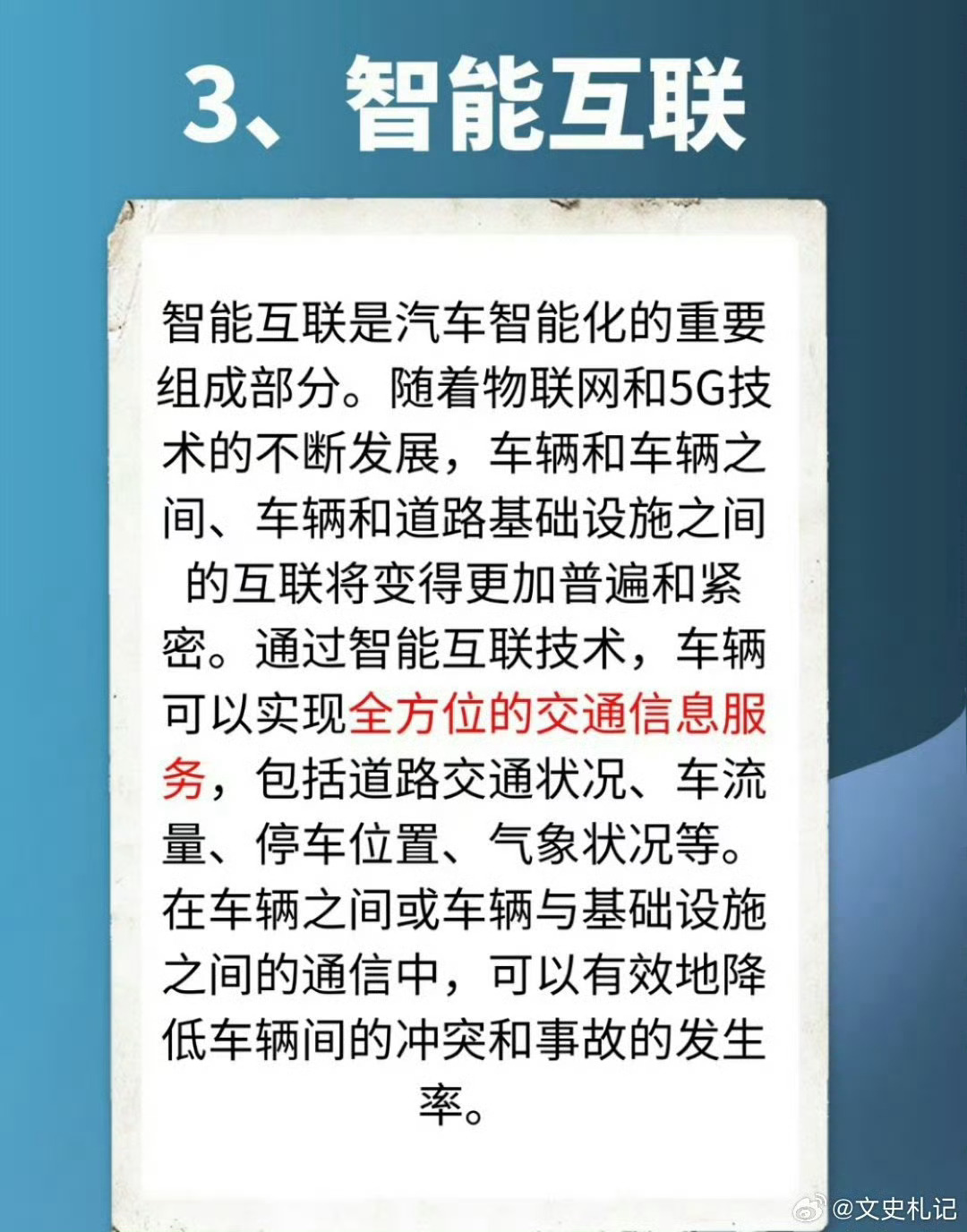 3、智能互联

智能互联是汽车智能化的重要组成部分。随着物联网和5G技术的不断发展，车辆和车辆之间、车辆和道路基础设施之间的互联将变得更加普遍和紧密。通过智能互联技术，车辆可以实现全方位的交通信息服务，包括道路交通状况、车流量、停车位置、气象状况等。在车辆之间或车辆与基础设施之间的通信中，可以有效地降低车辆间的冲突和事故的发生率。

@文史札记